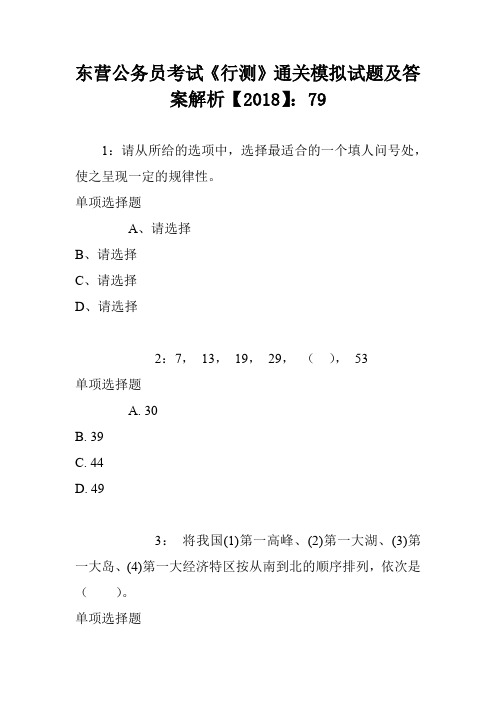 东营公务员考试《行测》通关模拟试题及答案解析【2018】：79

1：请从所给的选项中，选择最适合的一个填人问号处，使之呈现一定的规律性。

单项选择题

A、请选择

B、请选择

C、请选择

D、请选择

2：7， 13， 19， 29， （ ）， 53

单项选择题

A. 30

B. 39

C. 44

D. 49

3： 将我国(1)第一高峰、(2)第一大湖、(3)第一大岛、(4)第一大经济特区按从南到北的顺序排列，依次是（ ）。

单项选择题